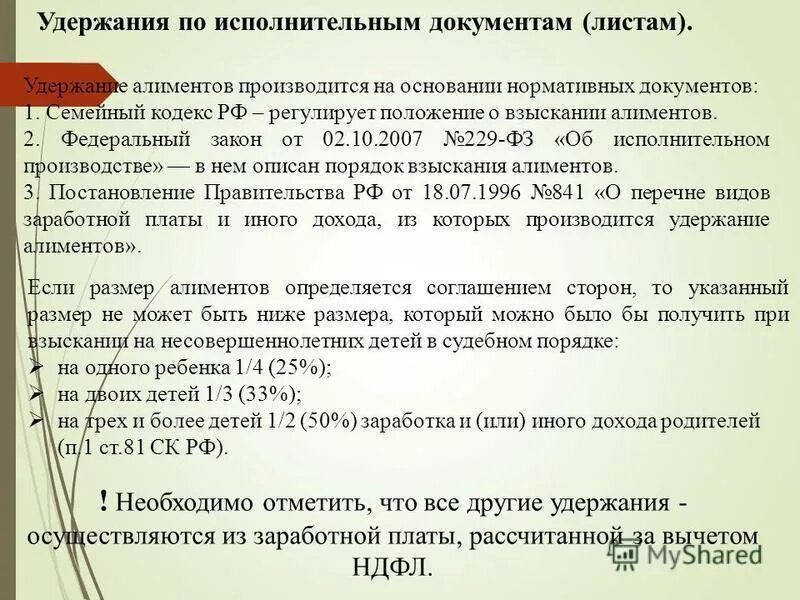 Удержания по исполнительным документам (листам).

Удержание алиментов производится на основании нормативных документов:
1. Семейный кодекс РФ – регулирует положение о взыскании алиментов.
2. Федеральный закон от 02.10.2007 №229-ФЗ «Об исполнительном производстве» — в нем описан порядок взыскания алиментов.
3. Постановление Правительства РФ от 18.07.1996 №841 «О перечне видов заработной платы и иного дохода, из которых производится удержание алиментов».

Если размер алиментов определяется соглашением сторон, то указанный размер не может быть ниже размера, который можно было бы получить при взыскании на несовершеннолетних детей в судебном порядке:
➢ на одного ребенка 1/4 (25%);
➢ на двоих детей 1/3 (33%);
➢ на трех и более детей 1/2 (50%) заработка и (или) иного дохода родителей (п.1 ст.81 СК РФ).

! Необходимо отметить, что все другие удержания - осуществляются из заработной платы, рассчитанной за вычетом НДФЛ.

MyShared